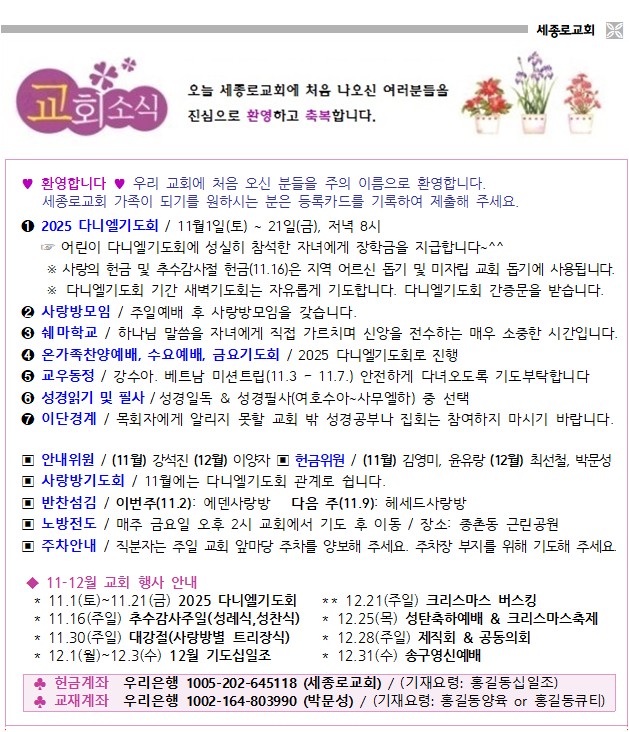 세종로교회

교회소식

오늘 세종로교회에 처음 나오신 여러분들을 진심으로 환영하고 축복합니다.

♥ 환영합니다 ♥ 우리 교회에 처음 오신 분들을 주의 이름으로 환영합니다. 세종로교회 가족이 되기를 원하시는 분은 등록카드를 기록하여 제출해 주세요.

❶ 2025 다니엘기도회 / 11월1일(토) ~ 21일(금), 저녁 8시
☞ 어린이 다니엘기도회에 성실히 참석한 자녀에게 장학금을 지급합니다~^^
※ 사랑의 헌금 및 추수감사절 헌금(11.16)은 지역 어르신 돕기 및 미자립 교회 돕기에 사용됩니다.
※ 다니엘기도회 기간 새벽기도회는 자유롭게 기도합니다. 다니엘기도회 간증문을 받습니다.
❷ 사랑방모임 / 주일예배 후 사랑방모임을 갖습니다.
❸ 쉐마학교 / 하나님 말씀을 자녀에게 직접 가르치며 신앙을 전수하는 매우 소중한 시간입니다.
❹ 온가족찬양예배, 수요예배, 금요기도회 / 2025 다니엘기도회로 진행
❺ 교우동정 / 강수아. 베트남 미션트립(11.3 - 11.7.) 안전하게 다녀오도록 기도부탁합니다
❻ 성경읽기 및 필사 / 성경일독 & 성경필사(여호수아~사무엘하) 중 선택
❼ 이단경계 / 목회자에게 알리지 못할 교회 밖 성경공부나 집회는 참여하지 마시기 바랍니다.

▣ 안내위원 / (11월) 강석진 (12월) 이양자 ▣ 헌금위원 / (11월) 김영미, 윤유랑 (12월) 최선철, 박문성
▣ 사랑방기도회 / 11월에는 다니엘기도회 관계로 쉽니다.
▣ 반찬섬김 / 이번주(11.2): 에덴사랑방 다음 주(11.9): 헤세드사랑방
▣ 노방전도 / 매주 금요일 오후 2시 교회에서 기도 후 이동 / 장소: 종촌동 근린공원
▣ 주차안내 / 직분자는 주일 교회 앞마당 주차를 양보해 주세요. 주차장 부지를 위해 기도해 주세요.

◆ 11-12월 교회 행사 안내
* 11.1(토)~11.21(금) 2025 다니엘기도회
* 11.16(주일) 추수감사주일(성례식,성찬식)
* 11.30(주일) 대강절(사랑방별 트리장식)
* 12.1(월)~12.3(수) 12월 기도십일조
** 12.21(주일) 크리스마스 버스킹
* 12.25(목) 성탄축하예배 & 크리스마스축제
* 12.28(주일) 제직회 & 공동의회
* 12.31(수) 송구영신예배

♣ 헌금계좌 우리은행 1005-202-645118 (세종로교회) / (기재요령: 홍길동십일조)
♣ 교재계좌 우리은행 1002-164-803990 (박문성) / (기재요령: 홍길동양육 or 홍길동큐티)